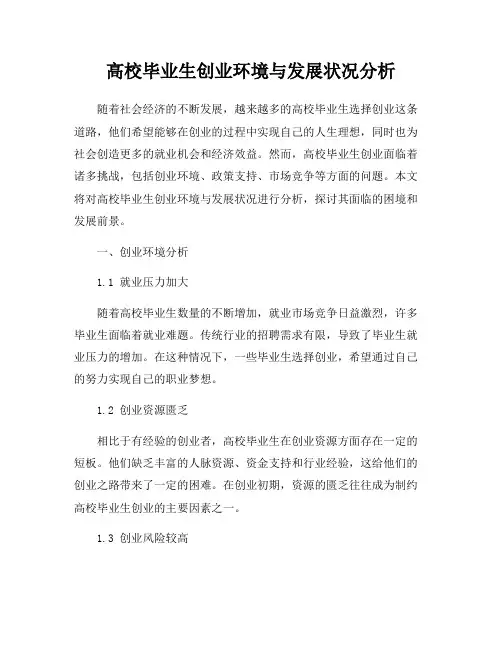 高校毕业生创业环境与发展状况分析

随着社会经济的不断发展，越来越多的高校毕业生选择创业这条道路，他们希望能够在创业的过程中实现自己的人生理想，同时也为社会创造更多的就业机会和经济效益。然而，高校毕业生创业面临着诸多挑战，包括创业环境、政策支持、市场竞争等方面的问题。本文将对高校毕业生创业环境与发展状况进行分析，探讨其面临的困境和发展前景。

一、创业环境分析

1.1 就业压力加大

随着高校毕业生数量的不断增加，就业市场竞争日益激烈，许多毕业生面临着就业难题。传统行业的招聘需求有限，导致了毕业生就业压力的增加。在这种情况下，一些毕业生选择创业，希望通过自己的努力实现自己的职业梦想。

1.2 创业资源匮乏

相比于有经验的创业者，高校毕业生在创业资源方面存在一定的短板。他们缺乏丰富的人脉资源、资金支持和行业经验，这给他们的创业之路带来了一定的困难。在创业初期，资源的匮乏往往成为制约高校毕业生创业的主要因素之一。

1.3 创业风险较高